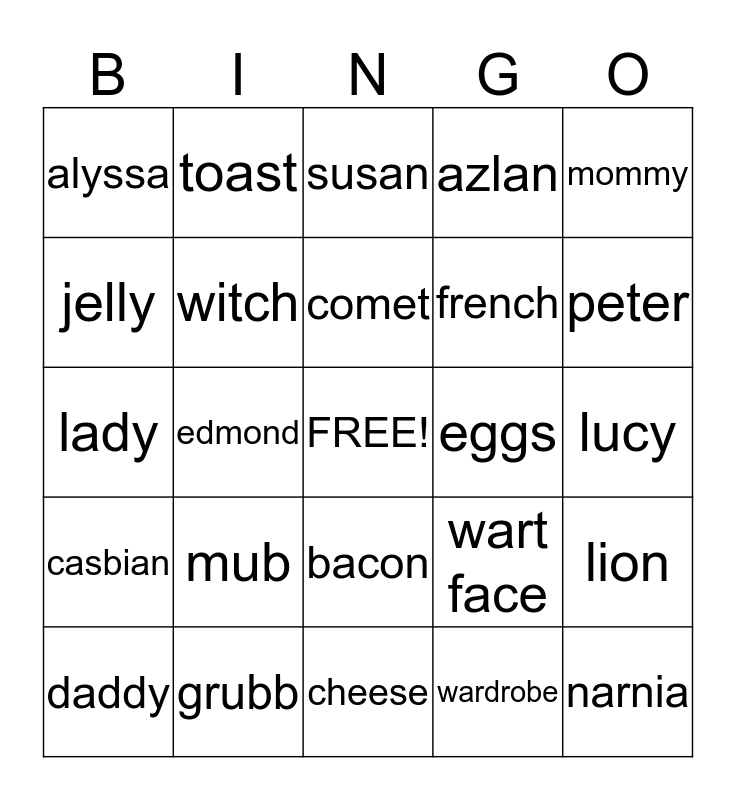 | B | I | N | G | O |
|---|---|---|---|---|
| alyssa | toast | susan | azlan | mommy |
| jelly | witch | comet | french | peter |
| lady | edmond | FREE! | eggs | lucy |
| casbian | mub | bacon | wart face | lion |
| daddy | grubb | cheese | wardrobe | narnia |